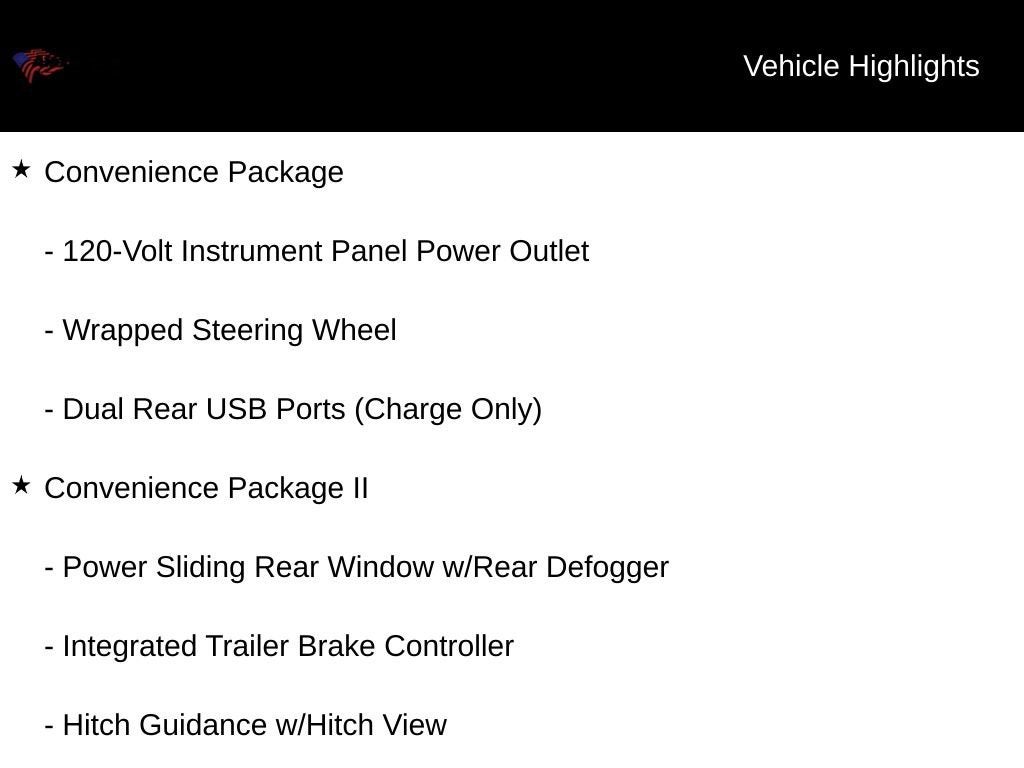 Vehicle Highlights

★ Convenience Package

- 120-Volt Instrument Panel Power Outlet

- Wrapped Steering Wheel

- Dual Rear USB Ports (Charge Only)

★ Convenience Package II

- Power Sliding Rear Window w/Rear Defogger

- Integrated Trailer Brake Controller

- Hitch Guidance w/Hitch View